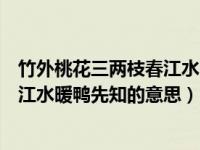 竹外桃花三两枝春江水
江水暖鸭先知的意思）